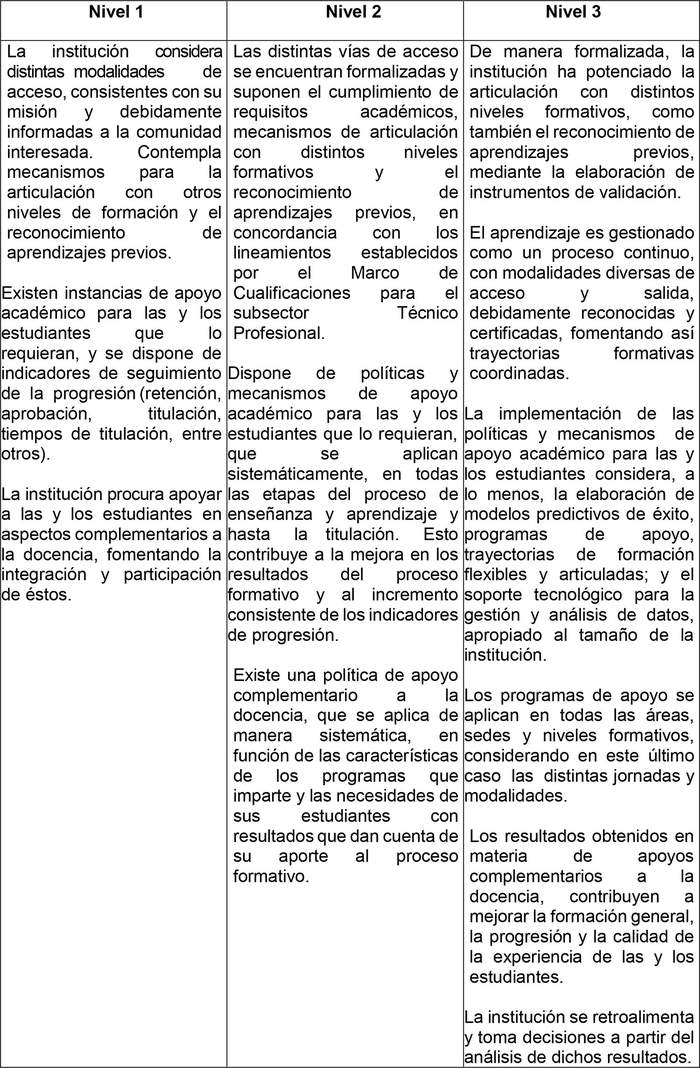 | Nivel 1 | Nivel 2 | Nivel 3 |
|---|---|---|
| La institución considera distintas modalidades de acceso, consistentes con su misión y debidamente informadas a la comunidad interesada. Contempla mecanismos para la articulación con otros niveles de formación y el reconocimiento de aprendizajes previos.<br><br>Existen instancias de apoyo académico para las y los estudiantes que lo requieran, y se dispone de indicadores de seguimiento de la progresión (retención, aprobación, titulación, tiempos de titulación, entre otros).<br><br>La institución procura apoyar a las y los estudiantes en aspectos complementarios a la docencia, fomentando la integración y participación de éstos. | Las distintas vías de acceso se encuentran formalizadas y suponen el cumplimiento de requisitos académicos, mecanismos de articulación con distintos niveles formativos y el reconocimiento de aprendizajes previos, en concordancia con los lineamientos establecidos por el Marco de Cualificaciones para el subsector Técnico Profesional.<br><br>Dispone de políticas y mecanismos de apoyo académico para las y los estudiantes que lo requieran, que se aplican sistemáticamente, en todas las etapas del proceso de enseñanza y aprendizaje y hasta la titulación. Esto contribuye a la mejora en los resultados del proceso formativo y al incremento consistente de los indicadores de progresión.<br><br>Existe una política de apoyo complementario a la docencia, que se aplica de manera sistemática, en función de las características de los programas que imparte y las necesidades de sus estudiantes con resultados que dan cuenta de su aporte al proceso formativo. | De manera formalizada, la institución ha potenciado la articulación con distintos niveles formativos, como también el reconocimiento de aprendizajes previos, mediante la elaboración de instrumentos de validación.<br><br>El aprendizaje es gestionado como un proceso continuo, con modalidades diversas de acceso y salida, debidamente reconocidas y certificadas, fomentando así trayectorias formativas coordinadas.<br><br>La implementación de las políticas y mecanismos de apoyo académico para las y los estudiantes considera, a lo menos, la elaboración de modelos predictivos de éxito, programas de apoyo, trayectorias de formación flexibles y articuladas; y el soporte tecnológico para la gestión y análisis de datos, apropiado al tamaño de la institución.<br><br>Los programas de apoyo se aplican en todas las áreas, sedes y niveles formativos, considerando en este último caso las distintas jornadas y modalidades.<br><br>Los resultados obtenidos en materia de apoyos complementarios a la docencia, contribuyen a mejorar la formación general, la progresión y la calidad de la experiencia de las y los estudiantes.<br><br>La institución se retroalimenta y toma decisiones a partir del análisis de dichos resultados. |